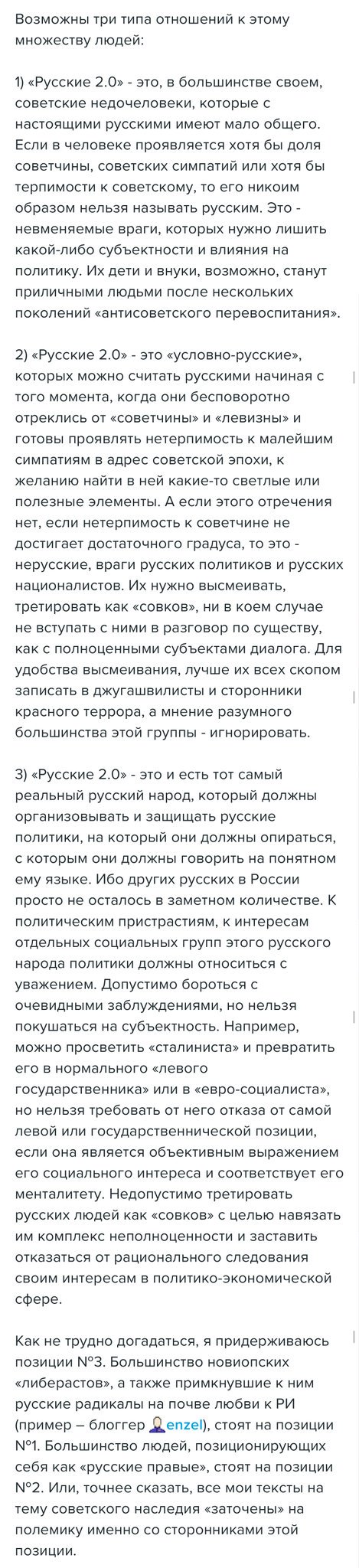 Возможны три типа отношений к этому множеству людей:

1) «Русские 2.0» - это, в большинстве своем, советские недочеловеки, которые с настоящими русскими имеют мало общего. Если в человеке проявляется хотя бы доля советчины, советских симпатий или хотя бы терпимости к советскому, то его никоим образом нельзя называть русским. Это - невменяемые враги, которых нужно лишить какой-либо субъектности и влияния на политику. Их дети и внуки, возможно, станут приличными людьми после нескольких поколений «антисоветского перевоспитания».

2) «Русские 2.0» - это «условно-русские», которых можно считать русскими начиная с того момента, когда они бесповоротно отреклись от «советчины» и «левизны» и готовы проявлять нетерпимость к малейшим симпатиям в адрес советской эпохи, к желанию найти в ней какие-то светлые или полезные элементы. А если этого отречения нет, если нетерпимость к советчине не достигает достаточного градуса, то это - нерусские, враги русских политиков и русских националистов. Их нужно высмеивать, третировать как «совков», ни в коем случае не вступать с ними в разговор по существу, как с полноценными субъектами диалога. Для удобства высмеивания, лучше их всех скопом записать в джугашвилисты и сторонники красного террора, а мнение разумного большинства этой группы - игнорировать.

3) «Русские 2.0» - это и есть тот самый реальный русский народ, который должны организовывать и защищать русские политики, на который они должны опираться, с которым они должны говорить на понятном ему языке. Ибо других русских в России просто не осталось в заметном количестве. К политическим пристрастиям, к интересам отдельных социальных групп этого русского народа политики должны относиться с уважением. Допустимо бороться с очевидными заблуждениями, но нельзя покушаться на субъектность. Например, можно просветить «сталиниста» и превратить его в нормального «левого государственника» или в «евро-социалиста», но нельзя требовать от него отказа от самой левой или государственнической позиции, если она является объективным выражением его социального интереса и соответствует его менталитету. Недопустимо третировать русских людей как «совков» с целью навязать им комплекс неполноценности и заставить отказаться от рационального следования своим интересам в политико-экономической сфере.

Как не трудно догадаться, я придерживаюсь позиции №3. Большинство новиопских «либерастов», а также примкнувшие к ним русские радикалы на почве любви к РИ (пример – блоггер enzel), стоят на позиции №1. Большинство людей, позиционирующих себя как «русские правые», стоят на позиции №2. Или, точнее сказать, все мои тексты на тему советского наследия «заточены» на полемику именно со сторонниками этой позиции.